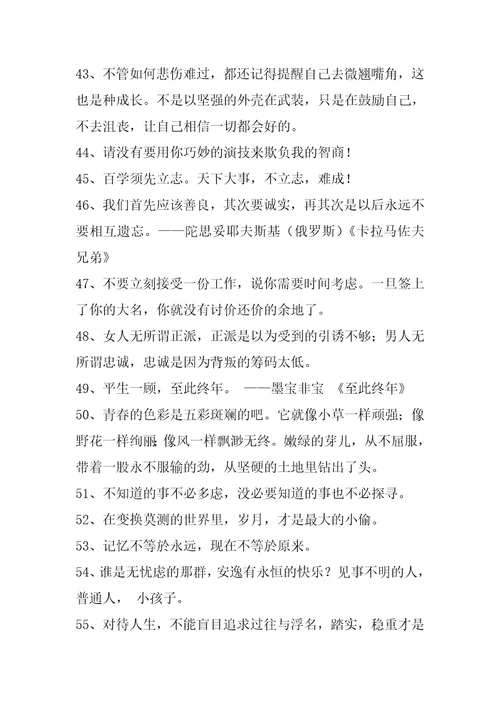 43、不管如何悲伤难过，都还记得提醒自己去微翘嘴角，这也是种成长。不是以坚强的外壳在武装，只是在鼓励自己，不去沮丧，让自己相信一切都会好的。

44、请没有要用你巧妙的演技来欺负我的智商！

45、百学须先立志。天下大事，不立志，难成！

46、我们首先应该善良，其次要诚实，再其次是以后永远不要相互遗忘。——陀思妥耶夫斯基（俄罗斯）《卡拉马佐夫兄弟》

47、不要立刻接受一份工作，说你需要时间考虑。一旦签上了你的大名，你就没有讨价还价的余地了。

48、女人无所谓正派，正派是以为受到的引诱不够；男人无所谓忠诚，忠诚是因为背叛的筹码太低。

49、平生一顾，至此终年。 ——墨宝非宝 《至此终年》

50、青春的色彩是五彩斑斓的吧。它就像小草一样顽强；像野花一样绚丽 像风一样飘渺无终。嫩绿的芽儿，从不屈服，带着一股永不服输的劲，从坚硬的土地里钻出了头。

51、不知道的事不必多虑，没必要知道的事也不必探寻。

52、在变换莫测的世界里，岁月，才是最大的小偷。

53、记忆不等於永远，现在不等於原来。

54、谁是无忧虑的那群，安逸有永恒的快乐？见事不明的人，普通人， 小孩子。

55、对待人生，不能盲目追求过往与浮名，踏实，稳重才是